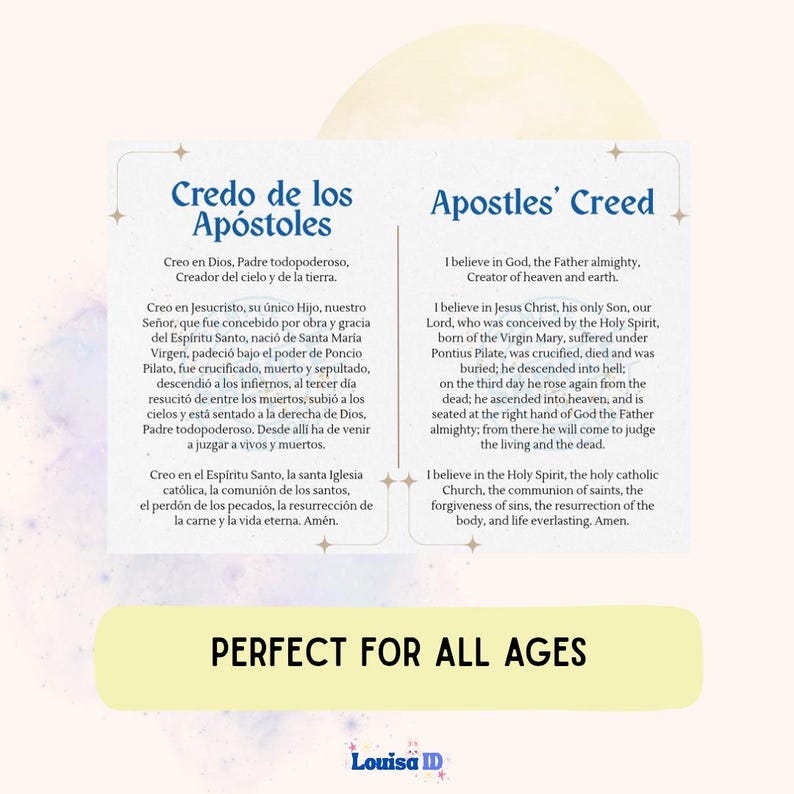 Credo de los Apóstoles

Creo en Dios, Padre todopoderoso, Creador del cielo y de la tierra.

Creo en Jesucristo, su único Hijo, nuestro Señor, que fue concebido por obra y gracia del Espíritu Santo, nació de Santa María Virgen, padeció bajo el poder de Poncio Pilato, fue crucificado, muerto y sepultado, descendió a los infiernos, al tercer día resucitó de entre los muertos, subió a los cielos y está sentado a la derecha de Dios, Padre todopoderoso. Desde allí ha de venir a juzgar a vivos y muertos.

Creo en el Espíritu Santo, la santa Iglesia católica, la comunión de los santos, el perdón de los pecados, la resurrección de la carne y la vida eterna. Amén.

Apostles' Creed

I believe in God, the Father almighty, Creator of heaven and earth.

I believe in Jesus Christ, his only Son, our Lord, who was conceived by the Holy Spirit, born of the Virgin Mary, suffered under Pontius Pilate, was crucified, died and was buried; he descended into hell; on the third day he rose again from the dead; he ascended into heaven, and is seated at the right hand of God the Father almighty; from there he will come to judge the living and the dead.

I believe in the Holy Spirit, the holy catholic Church, the communion of saints, the forgiveness of sins, the resurrection of the body, and life everlasting. Amen.

PERFECT FOR ALL AGES

Louisa ID